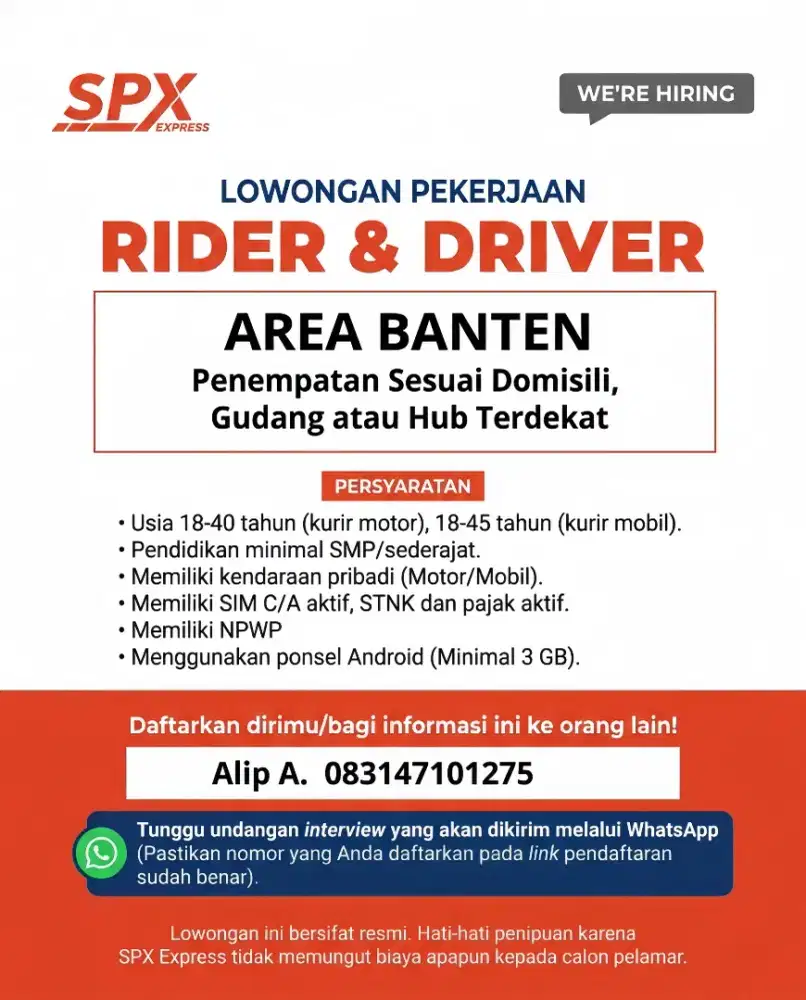 SPX EXPRESS

WE'RE HIRING

LOWONGAN PEKERJAAN
RIDER & DRIVER

AREA BANTEN
Penempatan Sesuai Domisili, Gudang atau Hub Terdekat

PERSYARATAN

• Usia 18-40 tahun (kurir motor), 18-45 tahun (kurir mobil).
• Pendidikan minimal SMP/sederajat.
• Memiliki kendaraan pribadi (Motor/Mobil).
• Memiliki SIM C/A aktif, STNK dan pajak aktif.
• Memiliki NPWP
• Menggunakan ponsel Android (Minimal 3 GB).

Daftarkan dirimu/bagi informasi ini ke orang lain!

Alip A. 083147101275

Tunggu undangan interview yang akan dikirim melalui WhatsApp (Pastikan nomor yang Anda daftarkan pada link pendaftaran sudah benar).

Lowongan ini bersifat resmi. Hati-hati penipuan karena SPX Express tidak memungut biaya apapun kepada calon pelamar.